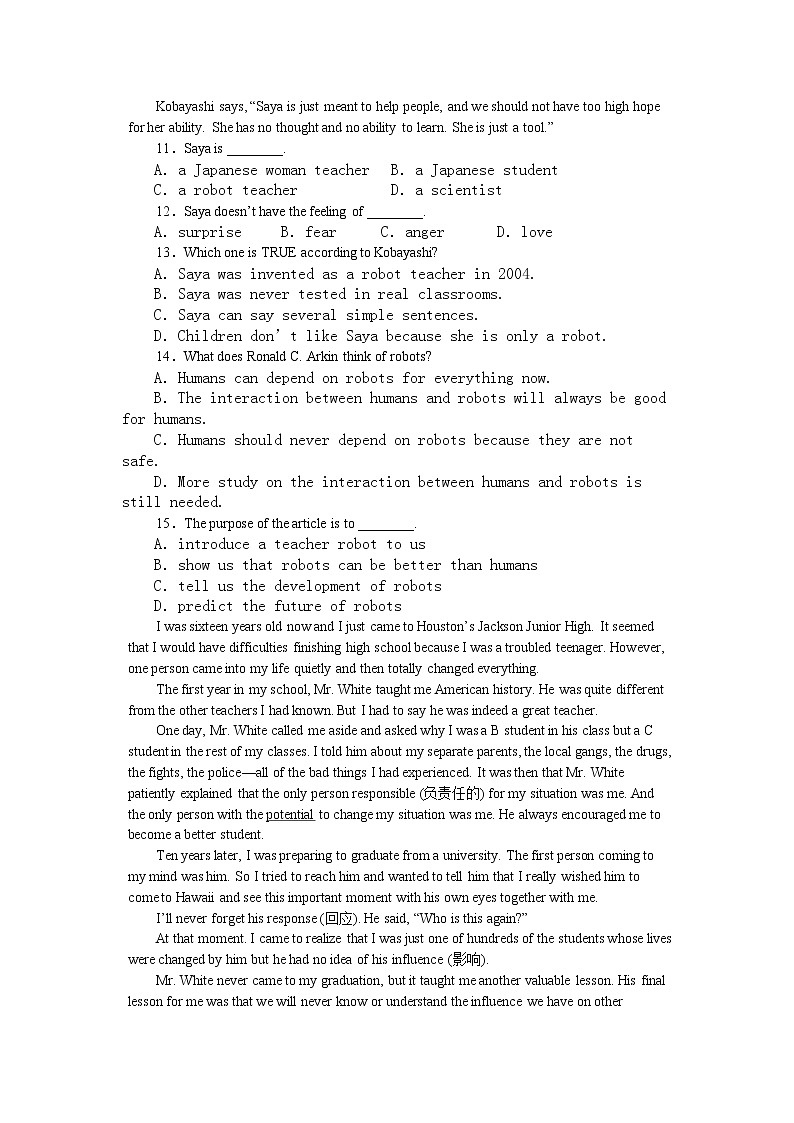 Kobayashi says, "Saya is just meant to help people, and we should not have too high hope for her ability. She has no thought and no ability to learn. She is just a tool."

11. Saya is ________.

A. a Japanese woman teacher B. a Japanese student

C. a robot teacher D. a scientist

12. Saya doesn't have the feeling of ________.

A. surprise B. fear C. anger D. love

13. Which one is TRUE according to Kobayashi?

A. Saya was invented as a robot teacher in 2004.

B. Saya was never tested in real classrooms.

C. Saya can say several simple sentences.

D. Children don' t like Saya because she is only a robot.

14. What does Ronald C. Arkin think of robots?

A. Humans can depend on robots for everything now.

B. The interaction between humans and robots will always be good for humans.

C. Humans should never depend on robots because they are not safe.

D. More study on the interaction between humans and robots is still needed.

15. The purpose of the article is to ________.

A. introduce a teacher robot to us

B. show us that robots can be better than humans

C. tell us the development of robots

D. predict the future of robots

I was sixteen years old now and I just came to Houston's Jackson Junior High. It seemed that I would have difficulties finishing high school because I was a troubled teenager. However, one person came into my life quietly and then totally changed everything.

The first year in my school, Mr. White taught me American history. He was quite different from the other teachers I had known. But I had to say he was indeed a great teacher.

One day, Mr. White called me aside and asked why I was a B student in his class but a C student in the rest of my classes. I told him about my separate parents, the local gangs, the drugs, the fights, the police—all of the bad things I had experienced. It was then that Mr. White patiently explained that the only person responsible (负责任的) for my situation was me. And the only person with the potential to change my situation was me. He always encouraged me to become a better student.

Ten years later, I was preparing to graduate from a university. The first person coming to my mind was him. So I tried to reach him and wanted to tell him that I really wished him to come to Hawaii and see this important moment with his own eyes together with me.

I'll never forget his response (回应). He said, "Who is this again?"

At that moment. I came to realize that I was just one of hundreds of the students whose lives were changed by him but he had no idea of his influence (影响).

Mr. White never came to my graduation, but it taught me another valuable lesson. His final lesson for me was that we will never know or understand the influence we have on other